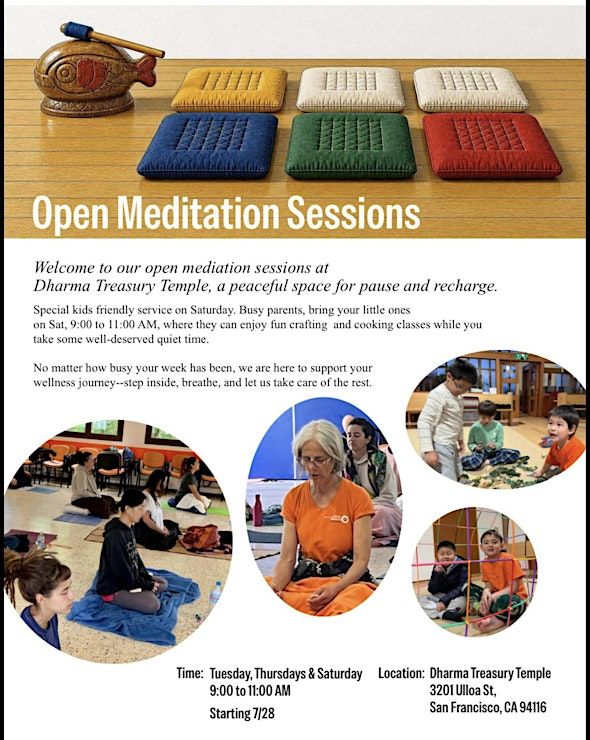 Open Meditation Sessions

Welcome to our open mediation sessions at Dharma Treasury Temple, a peaceful space for pause and recharge.

Special kids friendly service on Saturday. Busy parents, bring your little ones on Sat, 9:00 to 11:00 AM, where they can enjoy fun crafting and cooking classes while you take some well-deserved quiet time.

No matter how busy your week has been, we are here to support your wellness journey--step inside, breathe, and let us take care of the rest.

Time: Tuesday, Thursdays & Saturday
9:00 to 11:00 AM
Starting 7/28

Location: Dharma Treasury Temple
3201 Ulloa St,
San Francisco, CA 94116